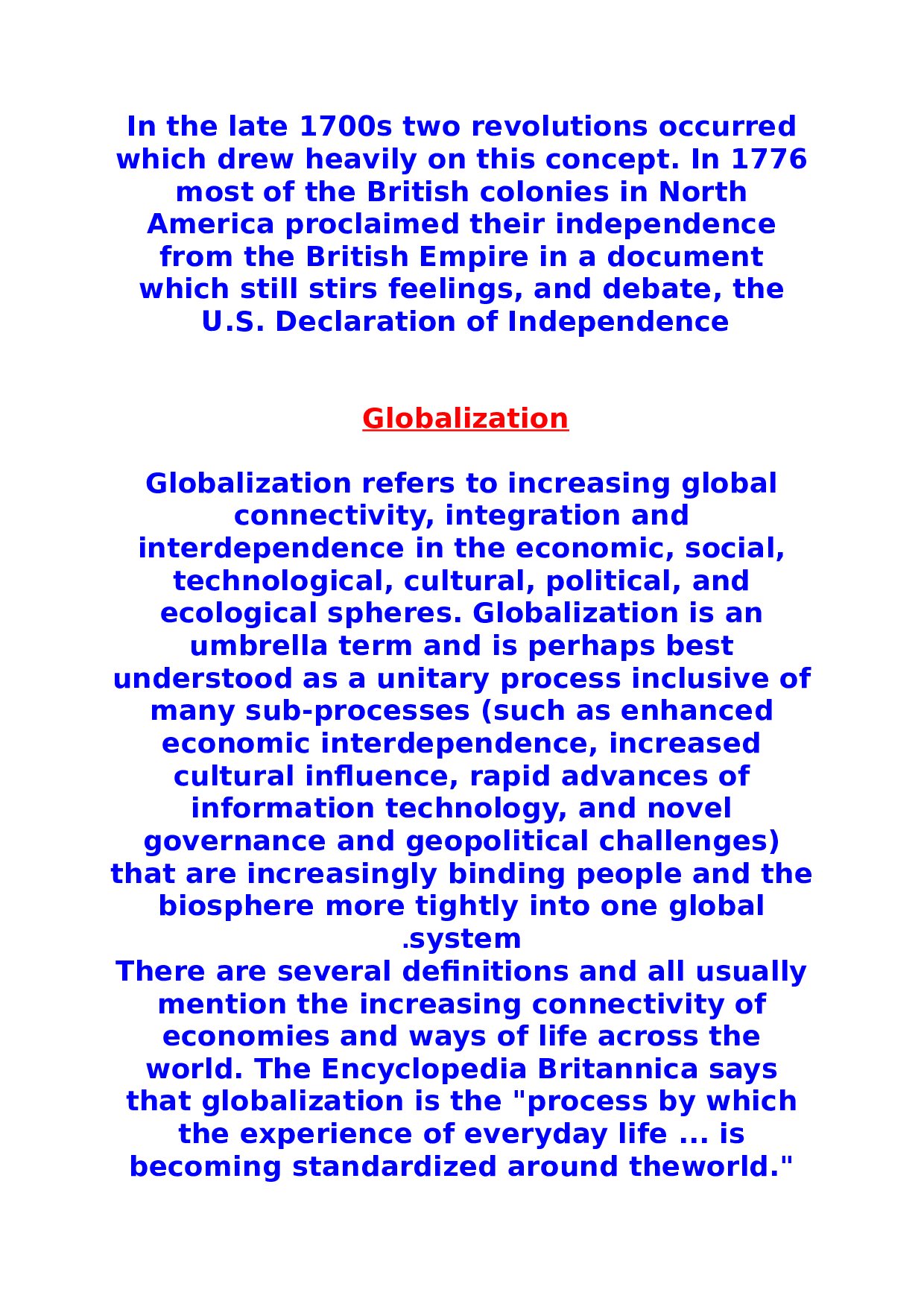 In the late 1700s two revolutions occurred which drew heavily on this concept. In 1776 most of the British colonies in North America proclaimed their independence from the British Empire in a document which still stirs feelings, and debate, the U.S. Declaration of Independence

Globalization

Globalization refers to increasing global connectivity, integration and interdependence in the economic, social, technological, cultural, political, and ecological spheres. Globalization is an umbrella term and is perhaps best understood as a unitary process inclusive of many sub-processes (such as enhanced economic interdependence, increased cultural influence, rapid advances of information technology, and novel governance and geopolitical challenges) that are increasingly binding people and the biosphere more tightly into one global .system
There are several definitions and all usually mention the increasing connectivity of economies and ways of life across the world. The Encyclopedia Britannica says that globalization is the "process by which the experience of everyday life ... is becoming standardized around theworld."